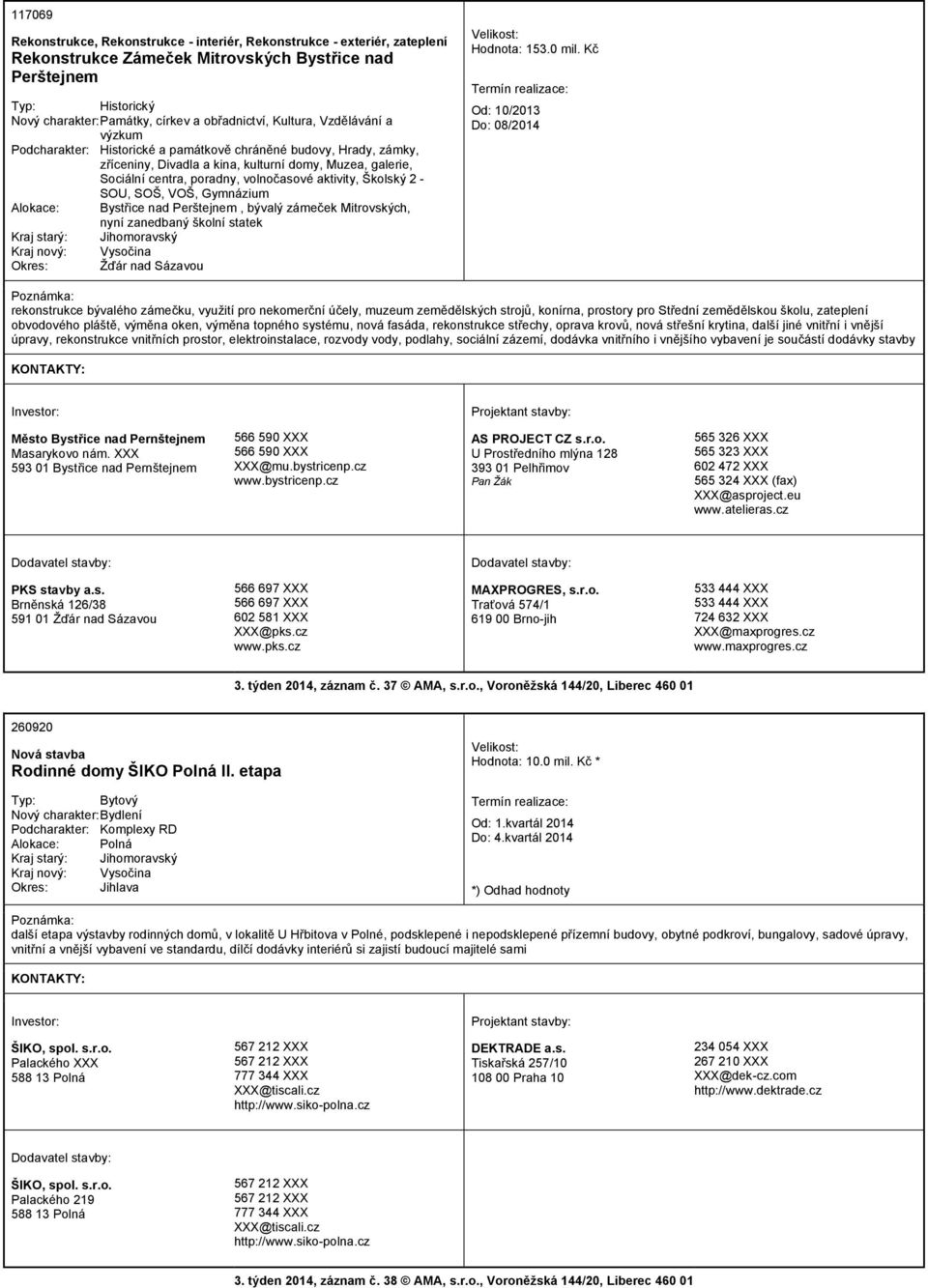 117069

Rekonstrukce, Rekonstrukce - interiér, Rekonstrukce - exteriér, zateplení
Rekonstrukce Zámeček Mitrovských Bystřice nad Perštejnem

Typ: Historický
Nový charakter: Památky, církev a obřadnictví, Kultura, Vzdělávání a výzkum
Podcharakter: Historické a památkově chráněné budovy, Hrady, zámky, zříceniny, Divadla a kina, kulturní domy, Muzea, galerie, Sociální centra, poradny, volnočasové aktivity, Školský 2 - SOU, SOŠ, VOŠ, Gymnázium
Alokace: Bystřice nad Perštejnem , bývalý zámeček Mitrovských, nyní zanedbaný školní statek
Kraj starý: Jihomoravský
Kraj nový: Vysočina
Okres: Žďár nad Sázavou

Velikost:
Hodnota: 153.0 mil. Kč

Termín realizace:
Od: 10/2013
Do: 08/2014

Poznámka:
rekonstrukce bývalého zámečku, využití pro nekomerční účely, muzeum zemědělských strojů, konírna, prostory pro Střední zemědělskou školu, zateplení obvodového pláště, výměna oken, výměna topného systému, nová fasáda, rekonstrukce střechy, oprava krovů, nová střešní krytina, další jiné vnitřní i vnější úpravy, rekonstrukce vnitřních prostor, elektroinstalace, rozvody vody, podlahy, sociální zázemí, dodávka vnitřního i vnějšího vybavení je součástí dodávky stavby

KONTAKTY:

Investor:

Město Bystřice nad Pernštejnem
Masarykovo nám. XXX
593 01 Bystřice nad Pernštejnem

566 590 XXX
566 590 XXX
XXX@mu.bystricenp.cz
www.bystricenp.cz

Projektant stavby:

AS PROJECT CZ s.r.o.
U Prostředního mlýna 128
393 01 Pelhřimov
Pan Žák

565 326 XXX
565 323 XXX
602 472 XXX
565 324 XXX (fax)
XXX@asproject.eu
www.atelieras.cz

Dodavatel stavby:

PKS stavby a.s.
Brněnská 126/38
591 01 Žďár nad Sázavou

566 697 XXX
566 697 XXX
602 581 XXX
XXX@pks.cz
www.pks.cz

Dodavatel stavby:

MAXPROGRES, s.r.o.
Traťová 574/1
619 00 Brno-jih

533 444 XXX
533 444 XXX
724 632 XXX
XXX@maxprogres.cz
www.maxprogres.cz

3. týden 2014, záznam č. 37 © AMA, s.r.o., Voroněžská 144/20, Liberec 460 01

260920

Nová stavba
Rodinné domy ŠIKO Polná II. etapa

Typ: Bytový
Nový charakter: Bydlení
Podcharakter: Komplexy RD
Alokace: Polná
Kraj starý: Jihomoravský
Kraj nový: Vysočina
Okres: Jihlava

Velikost:
Hodnota: 10.0 mil. Kč *

Termín realizace:
Od: 1.kvartál 2014
Do: 4.kvartál 2014

*) Odhad hodnoty

Poznámka:
další etapa výstavby rodinných domů, v lokalitě U Hřbitova v Polné, podsklepené i nepodsklepené přízemní budovy, obytné podkroví, bungalovy, sadové úpravy, vnitřní a vnější vybavení ve standardu, dílčí dodávky interiérů si zajistí budoucí majitelé sami

KONTAKTY:

Investor:

ŠIKO, spol. s.r.o.
Palackého XXX
588 13 Polná

567 212 XXX
567 212 XXX
777 344 XXX
XXX@tiscali.cz
http://www.siko-polna.cz

Projektant stavby:

DEKTRADE a.s.
Tiskařská 257/10
108 00 Praha 10

234 054 XXX
267 210 XXX
XXX@dek-cz.com
http://www.dektrade.cz

Dodavatel stavby:

ŠIKO, spol. s.r.o.
Palackého 219
588 13 Polná

567 212 XXX
567 212 XXX
777 344 XXX
XXX@tiscali.cz
http://www.siko-polna.cz

3. týden 2014, záznam č. 38 © AMA, s.r.o., Voroněžská 144/20, Liberec 460 01